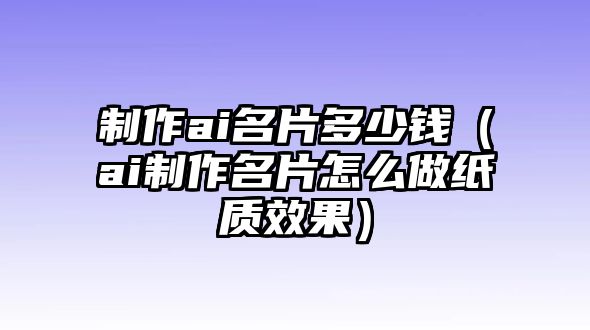 制作ai名片多少钱（ai制作名片怎么做纸质效果）